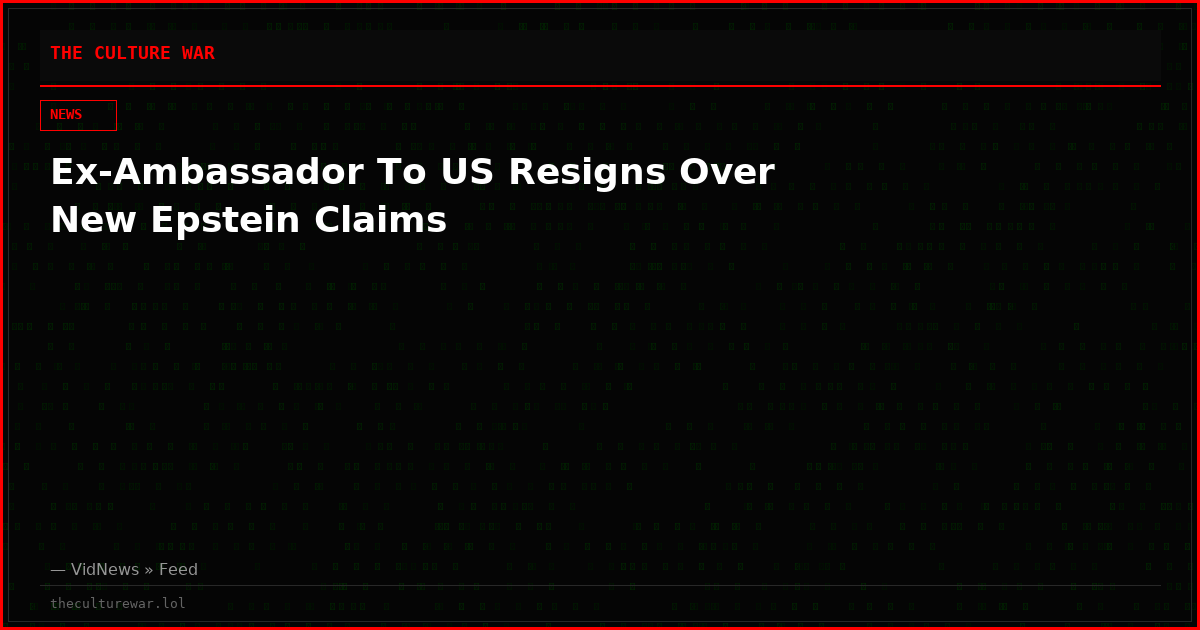 THE CULTURE WAR

NEWS

Ex-Ambassador To US Resigns Over New Epstein Claims

— VidNews » Feed

theculturewar.lol